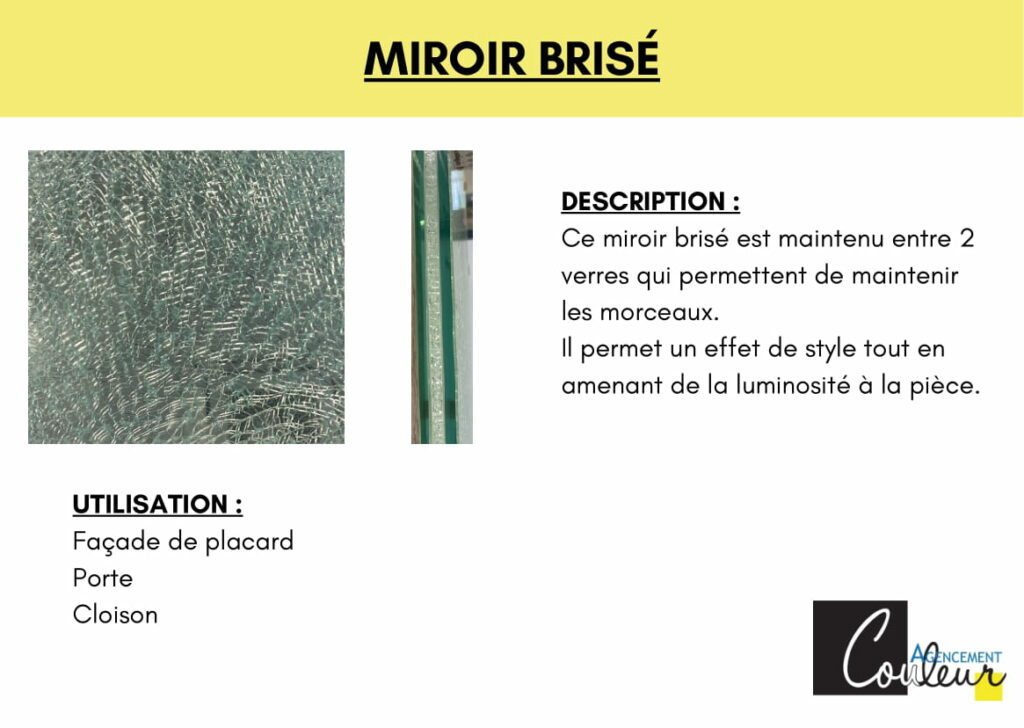 MIROIR BRISÉ

DESCRIPTION :
Ce miroir brisé est maintenu entre 2 verres qui permettent de maintenir les morceaux.
Il permet un effet de style tout en amenant de la luminosité à la pièce.

UTILISATION :
Façade de placard
Porte
Cloison

AGENCEMENT
Couleur